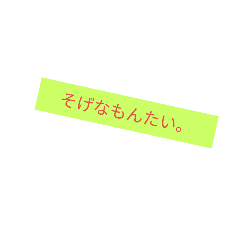 そげなもんたい。